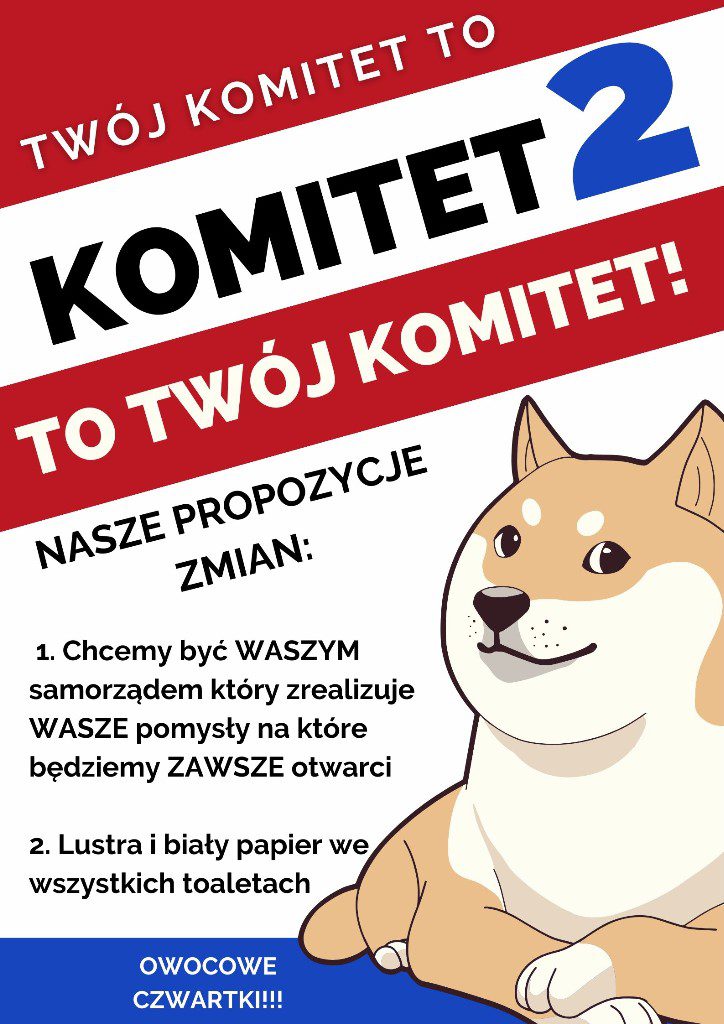 TWÓJ KOMITET TO

KOMITET 2

TO TWÓJ KOMITET!

NASZE PROPOZYCJE ZMIAN:

1. Chcemy być WASZYM samorządem który zrealizuje WASZE pomysły na które będziemy ZAWSZE otwarci

2. Lustra i biały papier we wszystkich toaletach

OWOCOWE CZWARTKI!!!